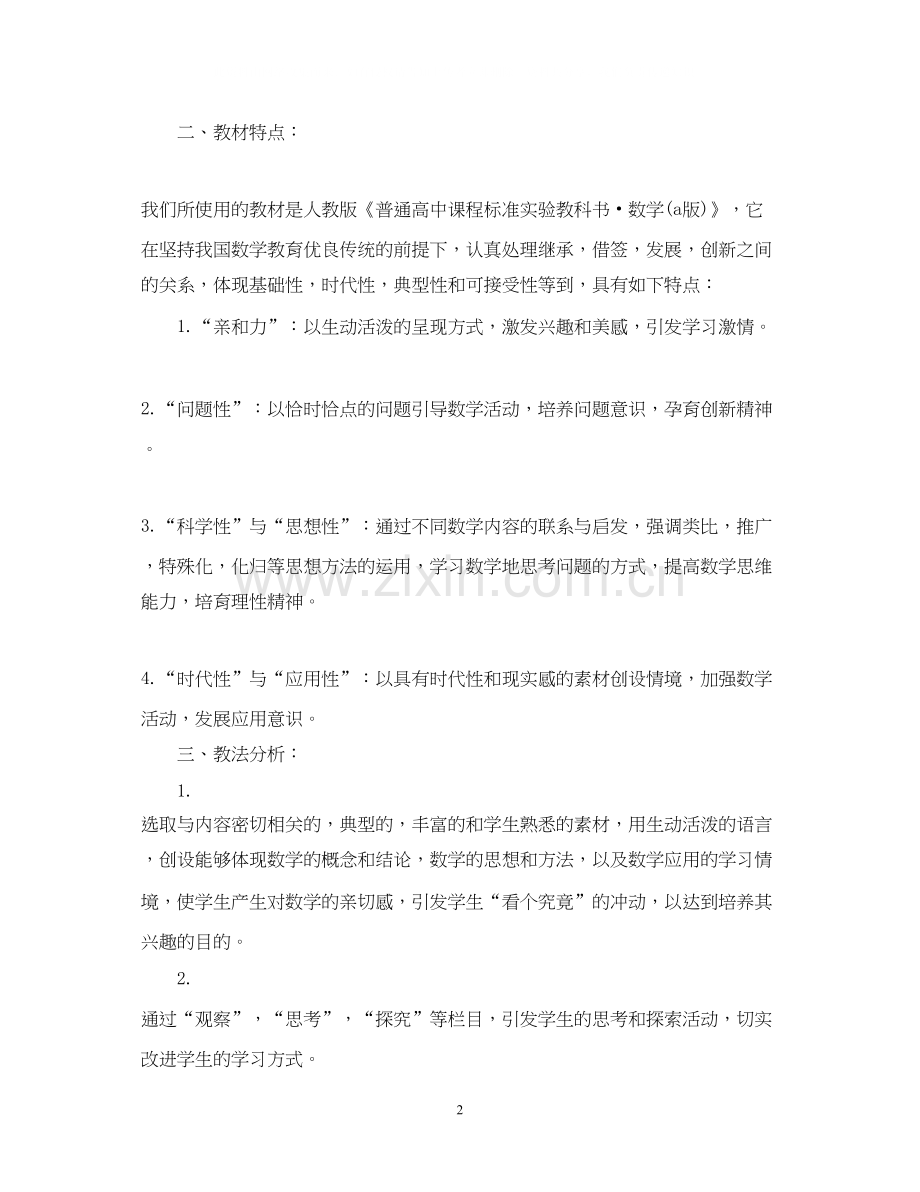 二、教材特点：

我们所使用的教材是人教版《普通高中课程标准实验教科书·数学(a版)》，它在坚持我国数学教育优良传统的前提下，认真处理继承，借签，发展，创新之间的关系，体现基础性，时代性，典型性和可接受性等到，具有如下特点：

1.“亲和力”：以生动活泼的呈现方式，激发兴趣和美感，引发学习激情。

2.“问题性”：以恰时恰点的问题引导数学活动，培养问题意识，孕育创新精神。

3.“科学性”与“思想性”：通过不同数学内容的联系与启发，强调类比，推广，特殊化，化归等思想方法的运用，学习数学地思考问题的方式，提高数学思维能力，培育理性精神。

4.“时代性”与“应用性”：以具有时代性和现实感的素材创设情境，加强数学活动，发展应用意识。

三、教法分析：

1.

选取与内容密切相关的，典型的，丰富的和学生熟悉的素材，用生动活泼的语言，创设能够体现数学的概念和结论，数学的思想和方法，以及数学应用的学习情境，使学生产生对数学的亲切感，引发学生“看个究竟”的冲动，以达到培养其兴趣的目的。

2.

通过“观察”，“思考”，“探究”等栏目，引发学生的思考和探索活动，切实改进学生的学习方式。

2

www.zixin.com.cn